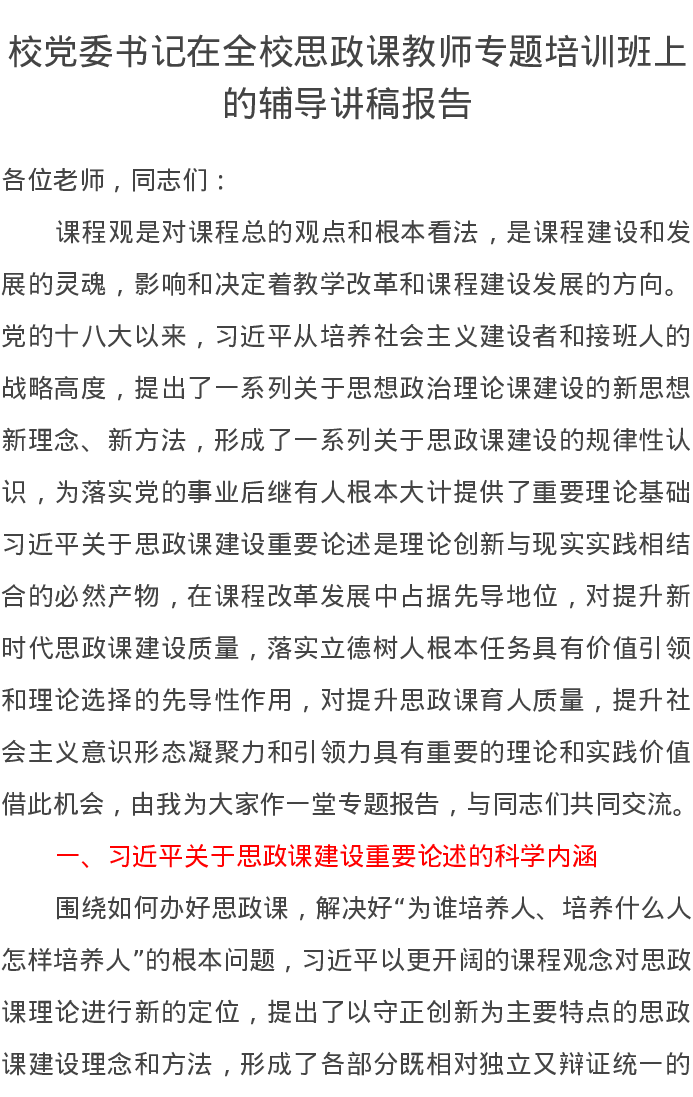 校党委书记在全校思政课教师专题培训班上的辅导讲稿报告

各位老师，同志们：

课程观是对课程总的观点和根本看法，是课程建设和发展的灵魂，影响和决定着教学改革和课程建设发展的方向。党的十八大以来，习近平从培养社会主义建设者和接班人的战略高度，提出了一系列关于思想政治理论课建设的新思想新理念、新方法，形成了一系列关于思政课建设的规律性认识，为落实党的事业后继有人根本大计提供了重要理论基础习近平关于思政课建设重要论述是理论创新与现实实践相结合的必然产物，在课程改革发展中占据先导地位，对提升新时代思政课建设质量，落实立德树人根本任务具有价值引领和理论选择的先导性作用，对提升思政课育人质量，提升社会主义意识形态凝聚力和引领力具有重要的理论和实践价值借此机会，由我为大家作一堂专题报告，与同志们共同交流。

一、习近平关于思政课建设重要论述的科学内涵

围绕如何办好思政课，解决好“为谁培养人、培养什么人怎样培养人”的根本问题，习近平以更开阔的课程观念对思政课理论进行新的定位，提出了以守正创新为主要特点的思政课建设理念和方法，形成了各部分既相对独立又辩证统一的